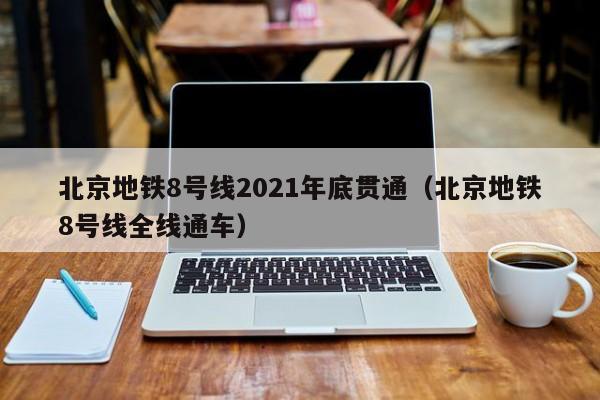 北京地铁8号线2021年底贯通（北京地铁8号线全线通车）